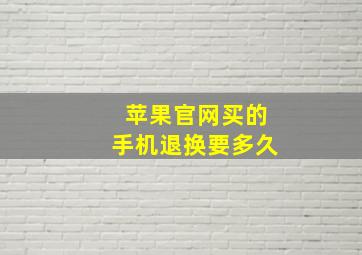 苹果官网买的
手机退换要多久